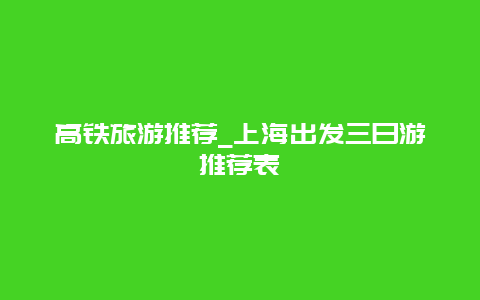 高铁旅游推荐_上海出发三日游推荐表